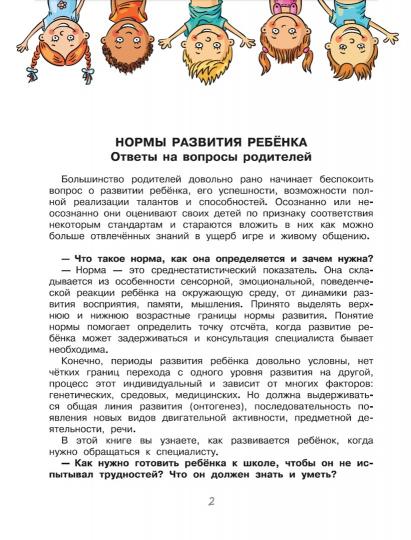 НОРМЫ РАЗВИТИЯ РЕБЁНКА
Ответы на вопросы родителей

Большинство родителей довольно рано начинает беспокоить вопрос о развитии ребёнка, его успешности, возможности полной реализации талантов и способностей. Осознанно или неосознанно они оценивают своих детей по признаку соответствия некоторым стандартам и стараются вложить в них как можно больше отвлечённых знаний в ущерб игре и живому общению.

— Что такое норма, как она определяется и зачем нужна?
— Норма — это среднестатистический показатель. Она складывается из особенности сенсорной, эмоциональной, поведенческой реакции ребёнка на окружающую среду, от динамики развития восприятия, памяти, мышления. Принято выделять верхнюю и нижнюю возрастные границы нормы развития. Понятие нормы помогает определить точку отсчёта, когда развитие ребёнка может задерживаться и консультация специалиста бывает необходима.
Конечно, периоды развития ребёнка довольно условны, нет чётких границ перехода с одного уровня развития на другой, процесс этот индивидуальный и зависит от многих факторов: генетических, средовых, медицинских. Но должна выдерживаться общая линия развития (онтогенез), последовательность появления новых видов двигательной активности, предметной деятельности, речи.
В этой книге вы узнаете, как развивается ребёнок, когда нужно обращаться к специалисту.
— Как нужно готовить ребёнка к школе, чтобы он не испытывал трудностей? Что он должен знать и уметь?

2